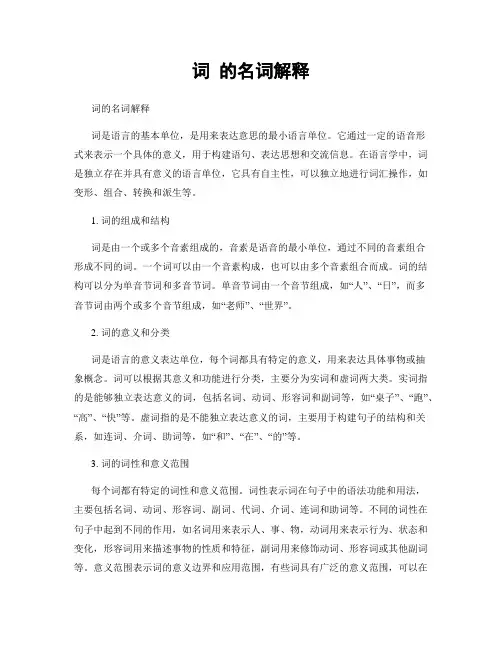 词 的名词解释

词的名词解释

词是语言的基本单位，是用来表达意思的最小语言单位。它通过一定的语音形式来表示一个具体的意义，用于构建语句、表达思想和交流信息。在语言学中，词是独立存在并具有意义的语言单位，它具有自主性，可以独立地进行词汇操作，如变形、组合、转换和派生等。

1. 词的组成和结构

词是由一个或多个音素组成的，音素是语音的最小单位，通过不同的音素组合形成不同的词。一个词可以由一个音素构成，也可以由多个音素组合而成。词的结构可以分为单音节词和多音节词。单音节词由一个音节组成，如“人”、“日”，而多音节词由两个或多个音节组成，如“老师”、“世界”。

2. 词的意义和分类

词是语言的意义表达单位，每个词都具有特定的意义，用来表达具体事物或抽象概念。词可以根据其意义和功能进行分类，主要分为实词和虚词两大类。实词指的是能够独立表达意义的词，包括名词、动词、形容词和副词等，如“桌子”、“跑”、“高”、“快”等。虚词指的是不能独立表达意义的词，主要用于构建句子的结构和关系，如连词、介词、助词等，如“和”、“在”、“的”等。

3. 词的词性和意义范围

每个词都有特定的词性和意义范围。词性表示词在句子中的语法功能和用法，主要包括名词、动词、形容词、副词、代词、介词、连词和助词等。不同的词性在句子中起到不同的作用，如名词用来表示人、事、物，动词用来表示行为、状态和变化，形容词用来描述事物的性质和特征，副词用来修饰动词、形容词或其他副词等。意义范围表示词的意义边界和应用范围，有些词具有广泛的意义范围，可以在